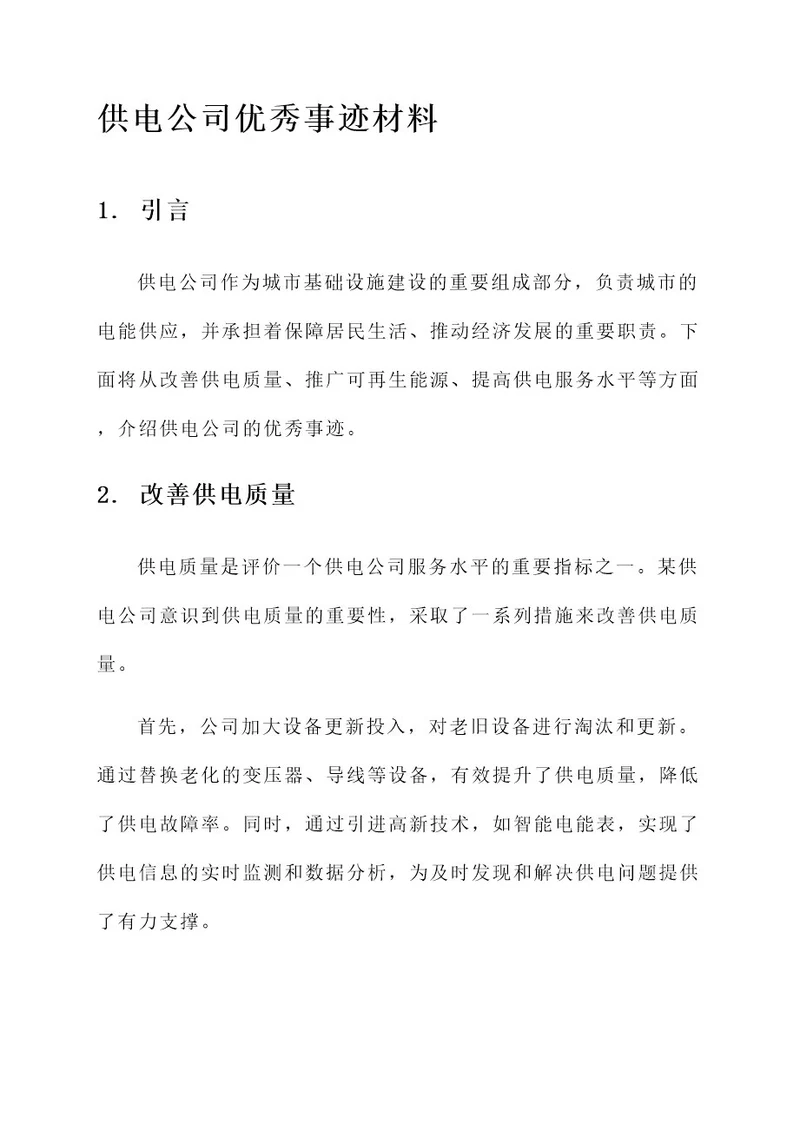 供电公司优秀事迹材料

1. 引言

供电公司作为城市基础设施建设的重要组成部分，负责城市的电能供应，并承担着保障居民生活、推动经济发展的重要职责。下面将从改善供电质量、推广可再生能源、提高供电服务水平等方面，介绍供电公司的优秀事迹。

2. 改善供电质量

供电质量是评价一个供电公司服务水平的重要指标之一。某供电公司意识到供电质量的重要性，采取了一系列措施来改善供电质量。

首先，公司加大设备更新投入，对老旧设备进行淘汰和更新。通过替换老化的变压器、导线等设备，有效提升了供电质量，降低了供电故障率。同时，通过引进高新技术，如智能电能表，实现了供电信息的实时监测和数据分析，为及时发现和解决供电问题提供了有力支撑。